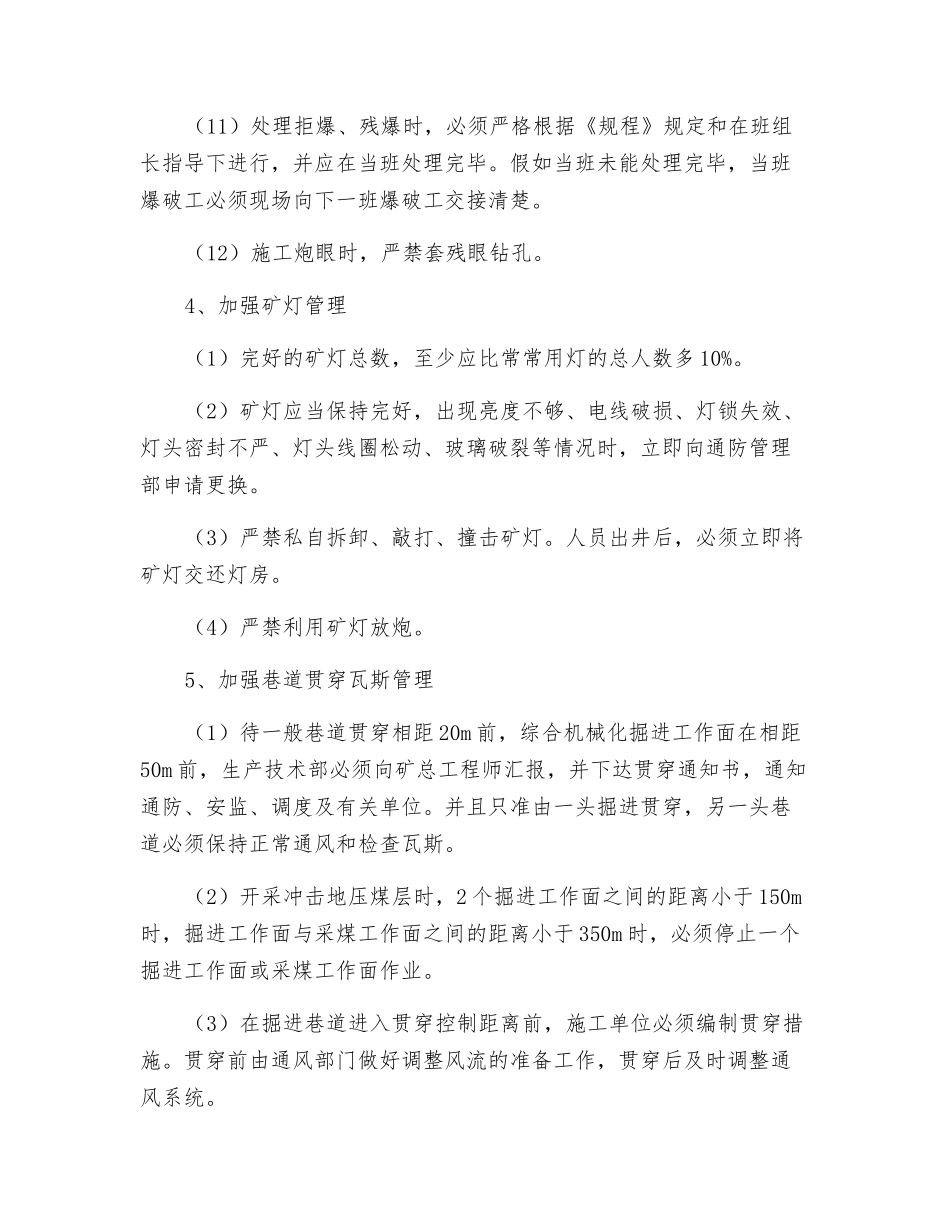 （11）处理拒爆、残爆时，必须严格根据《规程》规定和在班组长指导下进行，并应在当班处理完毕。假如当班未能处理完毕，当班爆破工必须现场向下一班爆破工交接清楚。

（12）施工炮眼时，严禁套残眼钻孔。

4、加强矿灯管理

（1）完好的矿灯总数，至少应比常常用灯的总人数多10%。

（2）矿灯应当保持完好，出现亮度不够、电线破损、灯锁失效、灯头密封不严、灯头线圈松动、玻璃破裂等情况时，立即向通防管理部申请更换。

（3）严禁私自拆卸、敲打、撞击矿灯。人员出井后，必须立即将矿灯交还灯房。

（4）严禁利用矿灯放炮。

5、加强巷道贯穿瓦斯管理

（1）待一般巷道贯穿相距20m前，综合机械化掘进工作面在相距50m前，生产技术部必须向矿总工程师汇报，并下达贯穿通知书，通知通防、安监、调度及有关单位。并且只准由一头掘进贯穿，另一头巷道必须保持正常通风和检查瓦斯。

（2）开采冲击地压煤层时，2个掘进工作面之间的距离小于150m时，掘进工作面与采煤工作面之间的距离小于350m时，必须停止一个掘进工作面或采煤工作面作业。

（3）在掘进巷道进入贯穿控制距离前，施工单位必须编制贯穿措施。贯穿前由通风部门做好调整风流的准备工作，贯穿后及时调整通风系统。